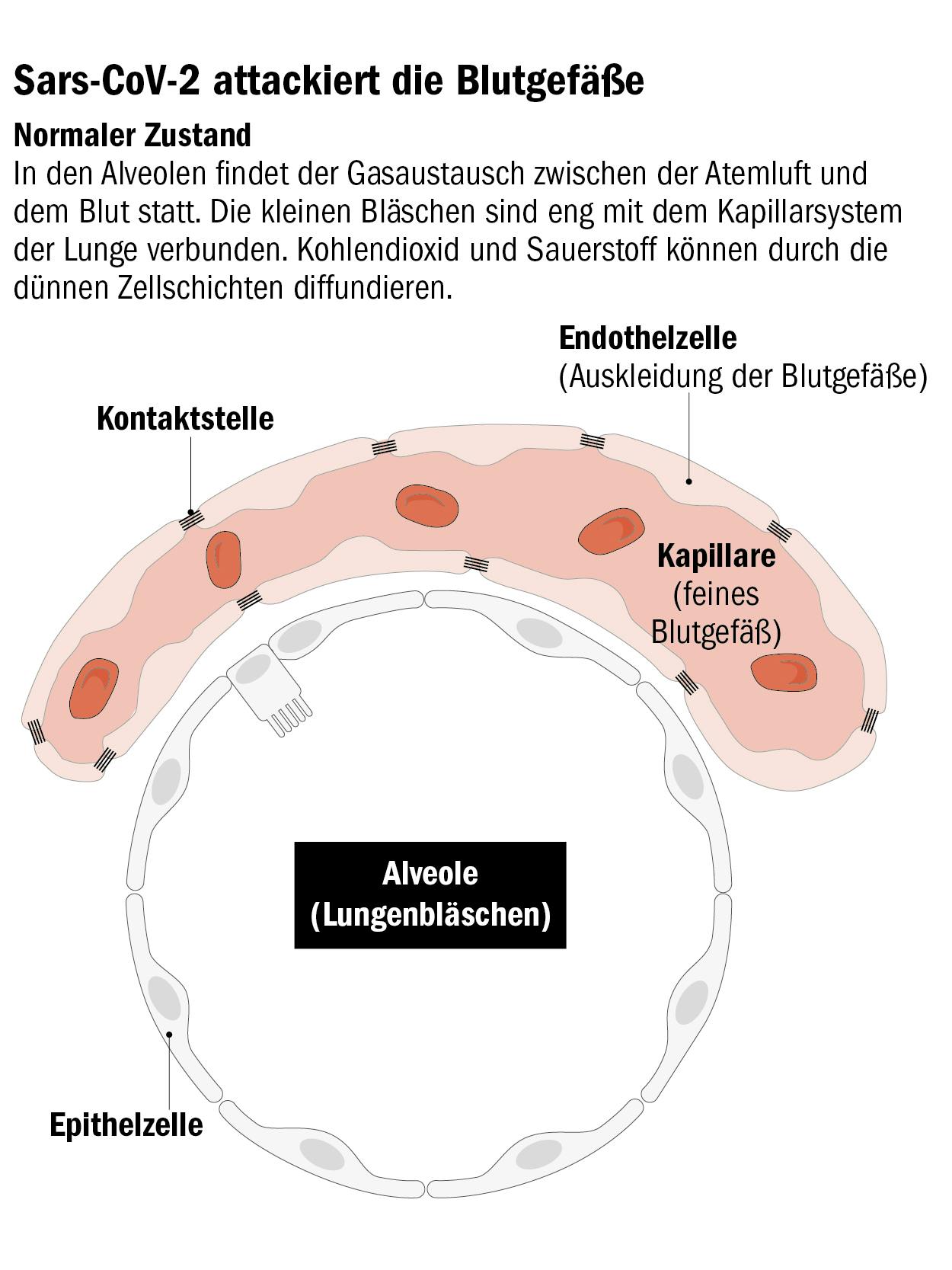 Sars-CoV-2 attackiert die Blutgefäße

Normaler Zustand

In den Alveolen findet der Gasaustausch zwischen der Atemluft und dem Blut statt. Die kleinen Bläschen sind eng mit dem Kapillarsystem der Lunge verbunden. Kohlendioxid und Sauerstoff können durch die dünnen Zellschichten diffundieren.

Endothelzelle
(Auskleidung der Blutgefäße)

Kontaktstelle

Kapillare
(feines Blutgefäß)

Alveole
(Lungenbläschen)

Epithelzelle